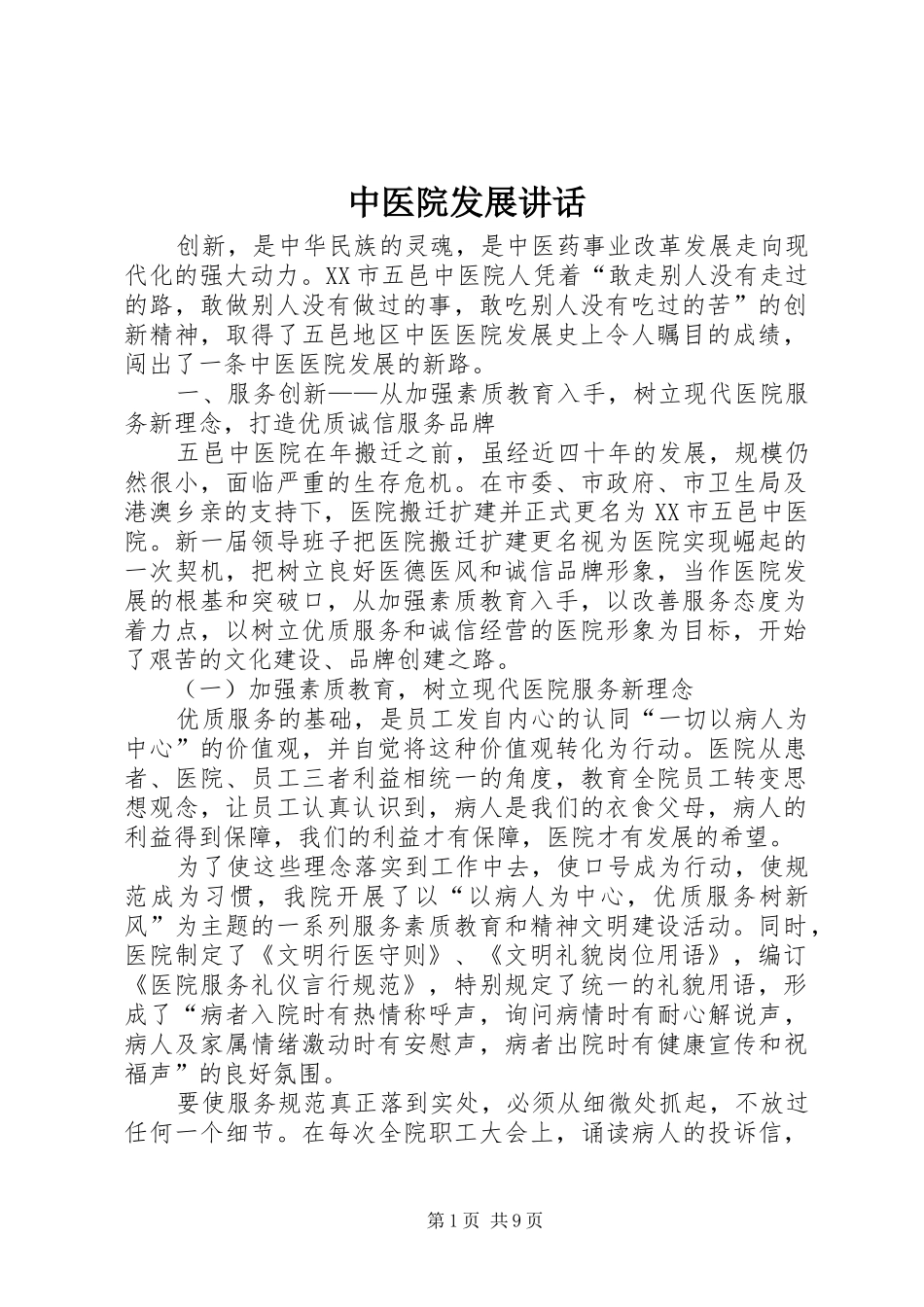 中医院发展讲话

创新，是中华民族的灵魂，是中医药事业改革发展走向现代化的强大动力。XX市五邑中医院人凭着“敢走别人没有走过的路，敢做别人没有做过的事，敢吃别人没有吃过的苦”的创新精神，取得了五邑地区中医医院发展史上令人瞩目的成绩，闯出了一条中医医院发展的新路。

一、服务创新——从加强素质教育入手，树立现代医院服务新理念，打造优质诚信服务品牌

五邑中医院在年搬迁之前，虽经近四十年的发展，规模仍然很小，面临严重的生存危机。在市委、市政府、市卫生局及港澳乡亲的支持下，医院搬迁扩建并正式更名为XX市五邑中医院。新一届领导班子把医院搬迁扩建更名视为医院实现崛起的一次契机，把树立良好医德医风和诚信品牌形象，当作医院发展的根基和突破口，从加强素质教育入手，以改善服务态度为着力点，以树立优质服务和诚信经营的医院形象为目标，开始了艰苦的文化建设、品牌创建之路。

（一）加强素质教育，树立现代医院服务新理念

优质服务的基础，是员工发自内心的认同“一切以病人为中心”的价值观，并自觉将这种价值观转化为行动。医院从患者、医院、员工三者利益相统一的角度，教育全院员工转变思想观念，让员工认真认识到，病人是我们的衣食父母，病人的利益得到保障，我们的利益才有保障，医院才有发展的希望。

为了使这些理念落实到工作中去，使口号成为行动，使规范成为习惯，我院开展了以“以病人为中心，优质服务树新风”为主题的一系列服务素质教育和精神文明建设活动。同时，医院制定了《文明行医守则》、《文明礼貌岗位用语》，编订《医院服务礼仪言行规范》，特别规定了统一的礼貌用语，形成了“病者入院时有热情称呼声，询问病情时有耐心解说声，病人及家属情绪激动时有安慰声，病者出院时有健康宣传和祝福声”的良好氛围。

要使服务规范真正落到实处，必须从细微处抓起，不放过任何一个细节。在每次全院职工大会上，诵读病人的投诉信，

第1页 共9页